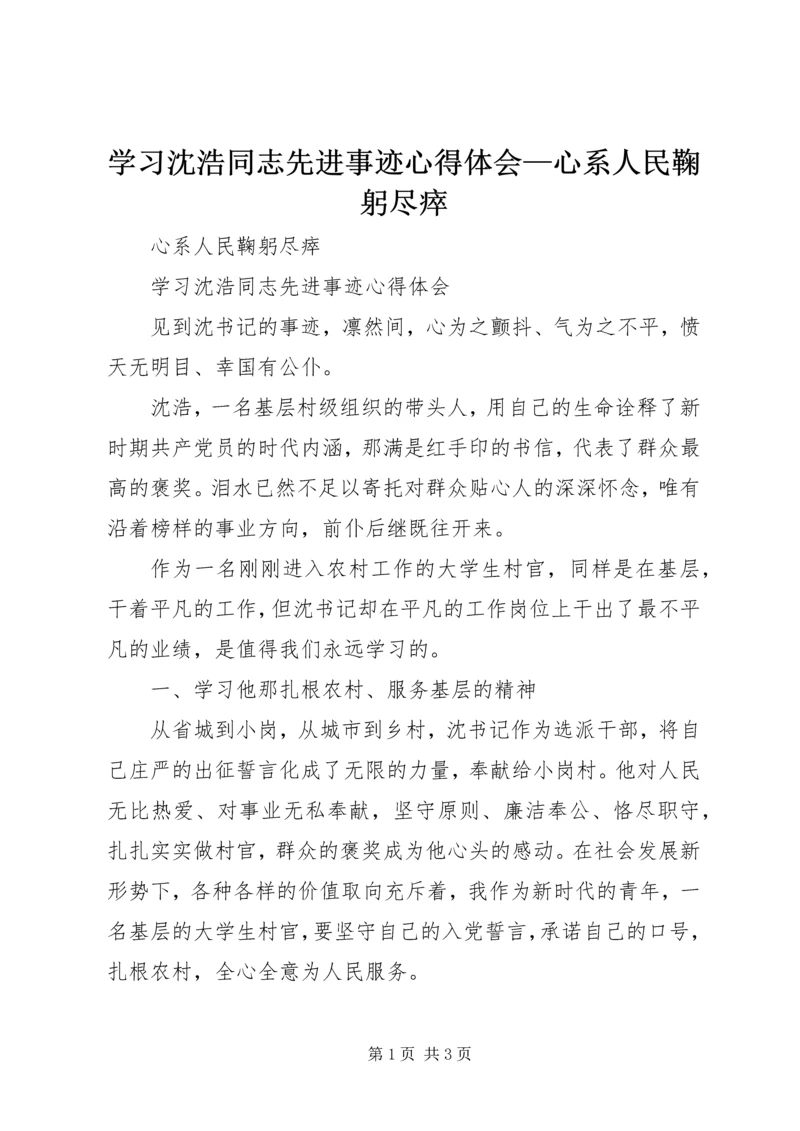 学习沈浩同志先进事迹心得体会—心系人民鞠躬尽瘁

心系人民鞠躬尽瘁

学习沈浩同志先进事迹心得体会

见到沈书记的事迹，凛然间，心为之颤抖、气为之不平，愤天无明目、幸国有公仆。

沈浩，一名基层村级组织的带头人，用自己的生命诠释了新时期共产党员的时代内涵，那满是红手印的书信，代表了群众最高的褒奖。泪水已然不足以寄托对群众贴心人的深深怀念，唯有沿着榜样的事业方向，前仆后继既往开来。

作为一名刚刚进入农村工作的大学生村官，同样是在基层，干着平凡的工作，但沈书记却在平凡的工作岗位上干出了最不平凡的业绩，是值得我们永远学习的。

一、学习他那扎根农村、服务基层的精神

从省城到小岗，从城市到乡村，沈书记作为选派干部，将自己庄严的出征誓言化成了无限的力量，奉献给小岗村。他对人民无比热爱、对事业无私奉献，坚守原则、廉洁奉公、恪尽职守，扎扎实实做村官，群众的褒奖成为他心头的感动。在社会发展新形势下，各种各样的价值取向充斥着，我作为新时代的青年，一名基层的大学生村官，要坚守自己的入党誓言，承诺自己的口号，扎根农村，全心全意为人民服务。

第 1 页 共 3 页